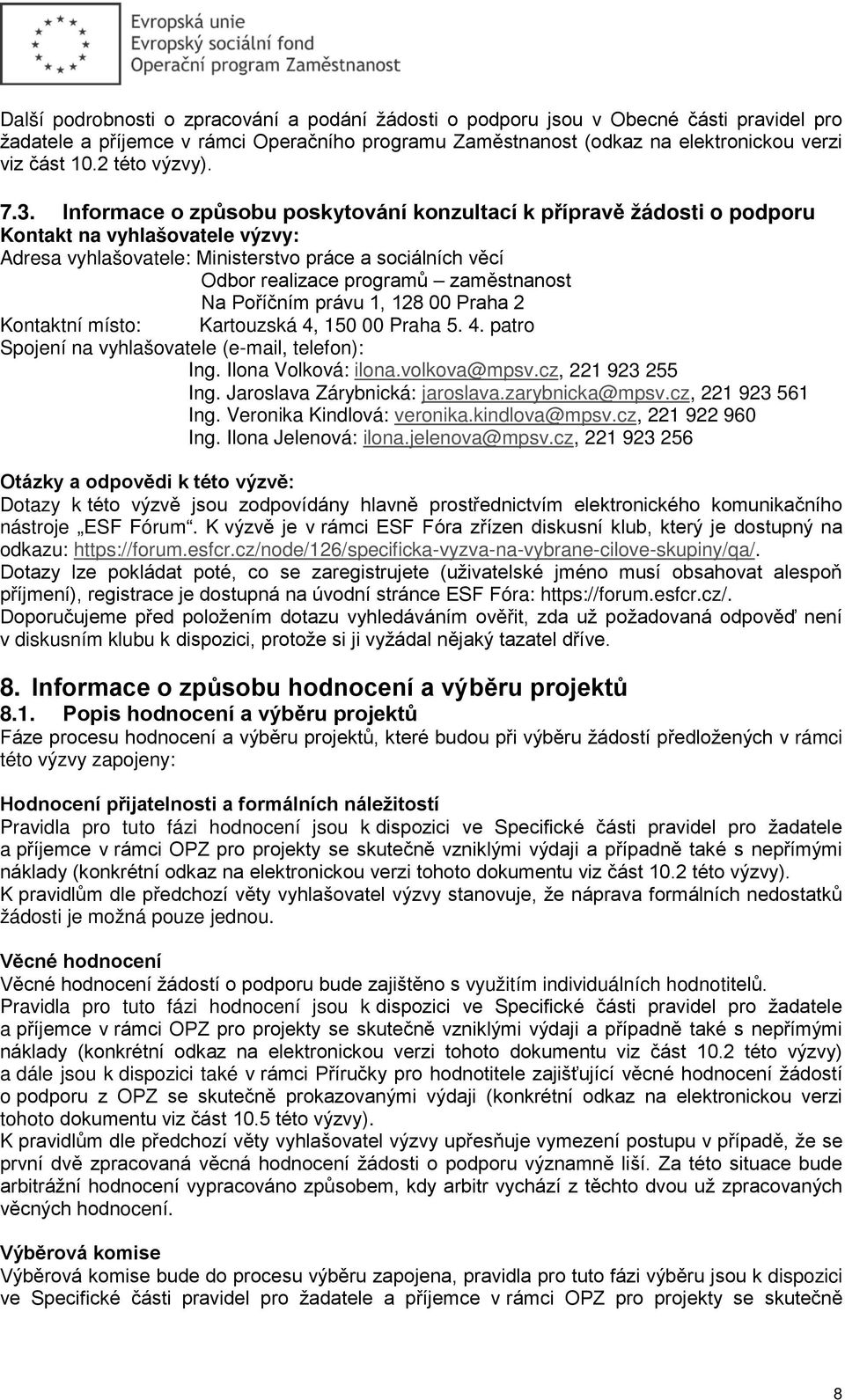 Evropská unie
Evropský sociální fond
Operační program Zaměstnanost

Další podrobnosti o zpracování a podání žádosti o podporu jsou v Obecné části pravidel pro žadatele a příjemce v rámci Operačního programu Zaměstnanost (odkaz na elektronickou verzi viz část 10.2 této výzvy).

7.3. Informace o způsobu poskytování konzultací k přípravě žádosti o podporu
Kontakt na vyhlašovatele výzvy:
Adresa vyhlašovatele: Ministerstvo práce a sociálních věcí
Odbor realizace programů – zaměstnanost
Na Poříčním právu 1, 128 00 Praha 2
Kontaktní místo: Kartouzská 4, 150 00 Praha 5. 4. patro
Spojení na vyhlašovatele (e-mail, telefon):
Ing. Ilona Volková: ilona.volkova@mpsv.cz, 221 923 255
Ing. Jaroslava Zárybnická: jaroslava.zarybnicka@mpsv.cz, 221 923 561
Ing. Veronika Kindlová: veronika.kindlova@mpsv.cz, 221 922 960
Ing. Ilona Jelenová: ilona.jelenova@mpsv.cz, 221 923 256

Otázky a odpovědi k této výzvě:
Dotazy k této výzvě jsou zodpovídány hlavně prostřednictvím elektronického komunikačního nástroje „ESF Fórum“. K výzvě je v rámci ESF Fóra zřízen diskusní klub, který je dostupný na odkazu: https://forum.esfcr.cz/node/126/specificka-vyzva-na-vybrane-cilove-skupiny/qa/. Dotazy lze pokládat poté, co se zaregistrujete (uživatelské jméno musí obsahovat alespoň příjmení), registrace je dostupná na úvodní stránce ESF Fóra: https://forum.esfcr.cz/. Doporučujeme před položením dotazu vyhledáváním ověřit, zda už požadovaná odpověď není v diskusním klubu k dispozici, protože si ji vyžádal nějaký tazatel dříve.

8. Informace o způsobu hodnocení a výběru projektů
8.1. Popis hodnocení a výběru projektů
Fáze procesu hodnocení a výběru projektů, které budou při výběru žádostí předložených v rámci této výzvy zapojeny:

Hodnocení přijatelnosti a formálních náležitostí
Pravidla pro tuto fázi hodnocení jsou k dispozici ve Specifické části pravidel pro žadatele a příjemce v rámci OPZ pro projekty se skutečně vzniklými výdaji a případně také s nepřímými náklady (konkrétní odkaz na elektronickou verzi tohoto dokumentu viz část 10.2 této výzvy). K pravidlům dle předchozí věty vyhlašovatel výzvy stanovuje, že náprava formálních nedostatků žádosti je možná pouze jednou.

Věcné hodnocení
Věcné hodnocení žádostí o podporu bude zajištěno s využitím individuálních hodnotitelů. Pravidla pro tuto fázi hodnocení jsou k dispozici ve Specifické části pravidel pro žadatele a příjemce v rámci OPZ pro projekty se skutečně vzniklými výdaji a případně také s nepřímými náklady (konkrétní odkaz na elektronickou verzi tohoto dokumentu viz část 10.2 této výzvy) a dále jsou k dispozici také v rámci Příručky pro hodnotitele zajišťující věcné hodnocení žádostí o podporu z OPZ se skutečně prokazovanými výdaji (konkrétní odkaz na elektronickou verzi tohoto dokumentu viz část 10.5 této výzvy).
K pravidlům dle předchozí věty vyhlašovatel výzvy upřesňuje vymezení postupu v případě, že se první dvě zpracovaná věcná hodnocení žádosti o podporu významně liší. Za této situace bude arbitrážní hodnocení vypracováno způsobem, kdy arbitr vychází z těchto dvou už zpracovaných věcných hodnocení.

Výběrová komise
Výběrová komise bude do procesu výběru zapojena, pravidla pro tuto fázi výběru jsou k dispozici ve Specifické části pravidel pro žadatele a příjemce v rámci OPZ pro projekty se skutečně

8